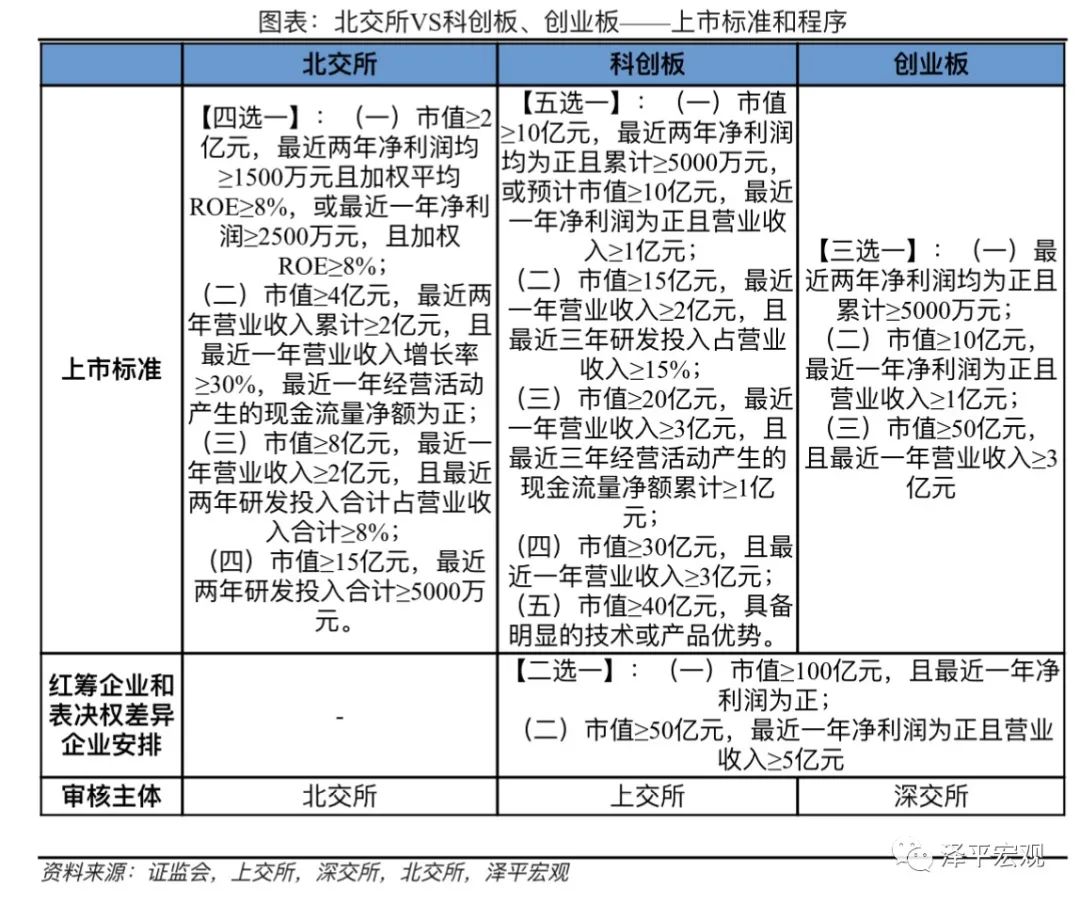 图表：北交所VS科创板、创业板——上市标准和程序

|  | 北交所 | 科创板 | 创业板 |
|---|---|---|---|
| 上市标准 | 【四选一】：（一）市值≥2亿元，最近两年净利润均≥1500万元且加权平均ROE≥8%，或最近一年净利润≥2500万元，且加权ROE≥8%；（二）市值≥4亿元，最近两年营业收入累计≥2亿元，且最近一年营业收入增长率≥30%，最近一年经营活动产生的现金流量净额为正；（三）市值≥8亿元，最近一年营业收入≥2亿元，且最近两年研发投入合计占营业收入合计≥8%；（四）市值≥15亿元，最近两年研发投入合计≥5000万元。 | 【五选一】：（一）市值≥10亿元，最近两年净利润均为正且累计≥5000万元，或预计市值≥10亿元，最近一年净利润为正且营业收入≥1亿元；（二）市值≥15亿元，最近一年营业收入≥2亿元，且最近三年研发投入占营业收入≥15%；（三）市值≥20亿元，最近一年营业收入≥3亿元，且最近三年经营活动产生的现金流量净额累计≥1亿元；（四）市值≥30亿元，且最近一年营业收入≥3亿元；（五）市值≥40亿元，具备明显的技术或产品优势。 | 【三选一】：（一）最近两年净利润均为正且累计≥5000万元；（二）市值≥10亿元，最近一年净利润为正且营业收入≥1亿元；（三）市值≥50亿元，且最近一年营业收入≥3亿元 |
| 红筹企业和表决权差异企业安排 | - | 【二选一】：（一）市值≥100亿元，且最近一年净利润为正；（二）市值≥50亿元，最近一年净利润为正且营业收入≥5亿元 |  |
| 审核主体 | 北交所 | 上交所 | 深交所 |

资料来源：证监会，上交所，深交所，北交所，泽平宏观

泽平宏观